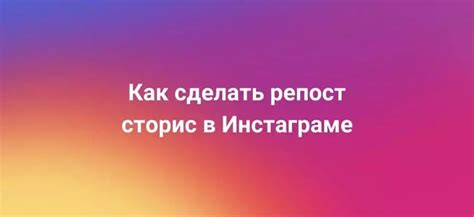 Как сделать репост сторис в Инстаграме